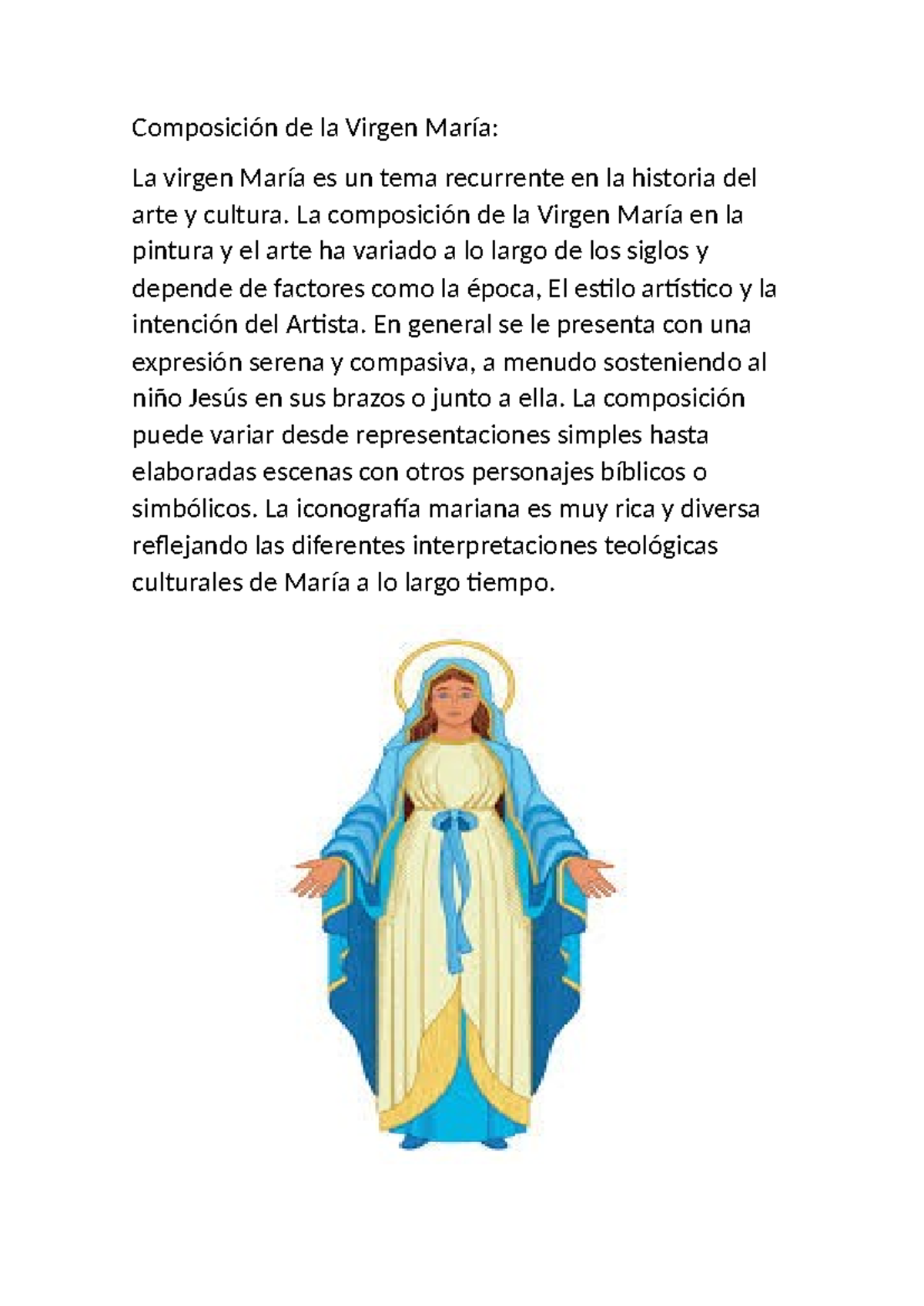 Composición de la Virgen María:

La virgen María es un tema recurrente en la historia del arte y cultura. La composición de la Virgen María en la pintura y el arte ha variado a lo largo de los siglos y depende de factores como la época, El estilo artístico y la intención del Artista. En general se le presenta con una expresión serena y compasiva, a menudo sosteniendo al niño Jesús en sus brazos o junto a ella. La composición puede variar desde representaciones simples hasta elaboradas escenas con otros personajes bíblicos o simbólicos. La iconografía mariana es muy rica y diversa reflejando las diferentes interpretaciones teológicas culturales de María a lo largo tiempo.